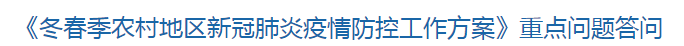 《冬春季农村地区新冠肺炎疫情防控工作方案》重点问题答问